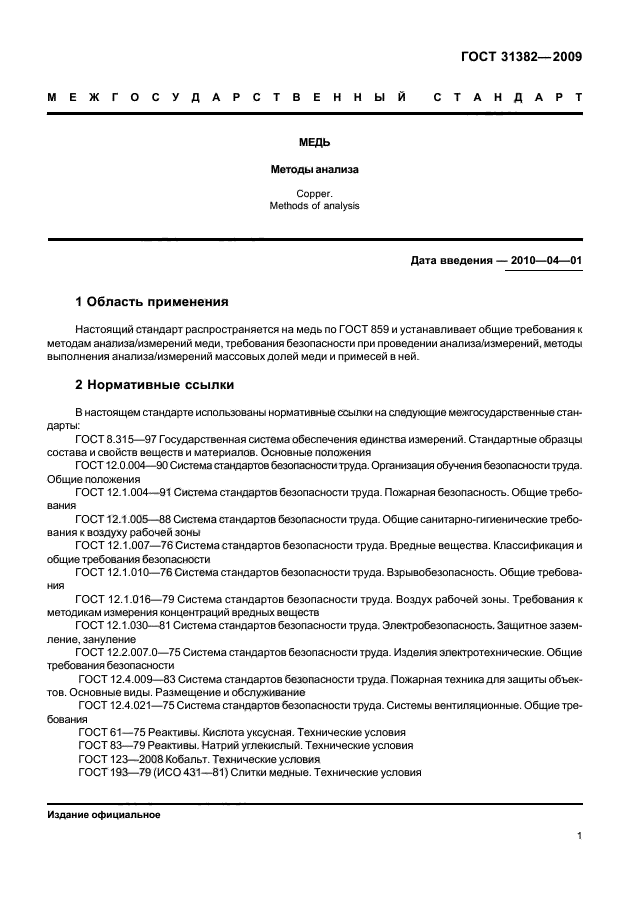 ГОСТ 31382—2009

МЕЖГОСУДАРСТВЕННЫЙ СТАНДАРТ

МЕДЬ

Методы анализа

Copper.
Methods of analysis

Дата введения — 2010—04—01

1 Область применения

Настоящий стандарт распространяется на медь по ГОСТ 859 и устанавливает общие требования к методам анализа/измерений меди, требования безопасности при проведении анализа/измерений, методы выполнения анализа/измерений массовых долей меди и примесей в ней.

2 Нормативные ссылки

В настоящем стандарте использованы нормативные ссылки на следующие межгосударственные стандарты:

ГОСТ 8.315—97 Государственная система обеспечения единства измерений. Стандартные образцы состава и свойств веществ и материалов. Основные положения

ГОСТ 12.0.004—90 Система стандартов безопасности труда. Организация обучения безопасности труда. Общие положения

ГОСТ 12.1.004—91 Система стандартов безопасности труда. Пожарная безопасность. Общие требования

ГОСТ 12.1.005—88 Система стандартов безопасности труда. Общие санитарно-гигиенические требования к воздуху рабочей зоны

ГОСТ 12.1.007—76 Система стандартов безопасности труда. Вредные вещества. Классификация и общие требования безопасности

ГОСТ 12.1.010—76 Система стандартов безопасности труда. Взрывобезопасность. Общие требования

ГОСТ 12.1.016—79 Система стандартов безопасности труда. Воздух рабочей зоны. Требования к методикам измерения концентраций вредных веществ

ГОСТ 12.1.030—81 Система стандартов безопасности труда. Электробезопасность. Защитное заземление, зануление

ГОСТ 12.2.007.0—75 Система стандартов безопасности труда. Изделия электротехнические. Общие требования безопасности

ГОСТ 12.4.009—83 Система стандартов безопасности труда. Пожарная техника для защиты объектов. Основные виды. Размещение и обслуживание

ГОСТ 12.4.021—75 Система стандартов безопасности труда. Системы вентиляционные. Общие требования

ГОСТ 61—75 Реактивы. Кислота уксусная. Технические условия

ГОСТ 83—79 Реактивы. Натрий углекислый. Технические условия

ГОСТ 123—2008 Кобальт. Технические условия

ГОСТ 193—79 (ИСО 431—81) Слитки медные. Технические условия

Издание официальное

1